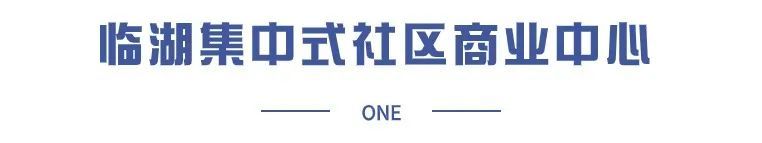 临湖集中式社区商业中心

ONE